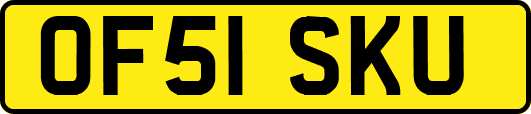 OF51 SKU